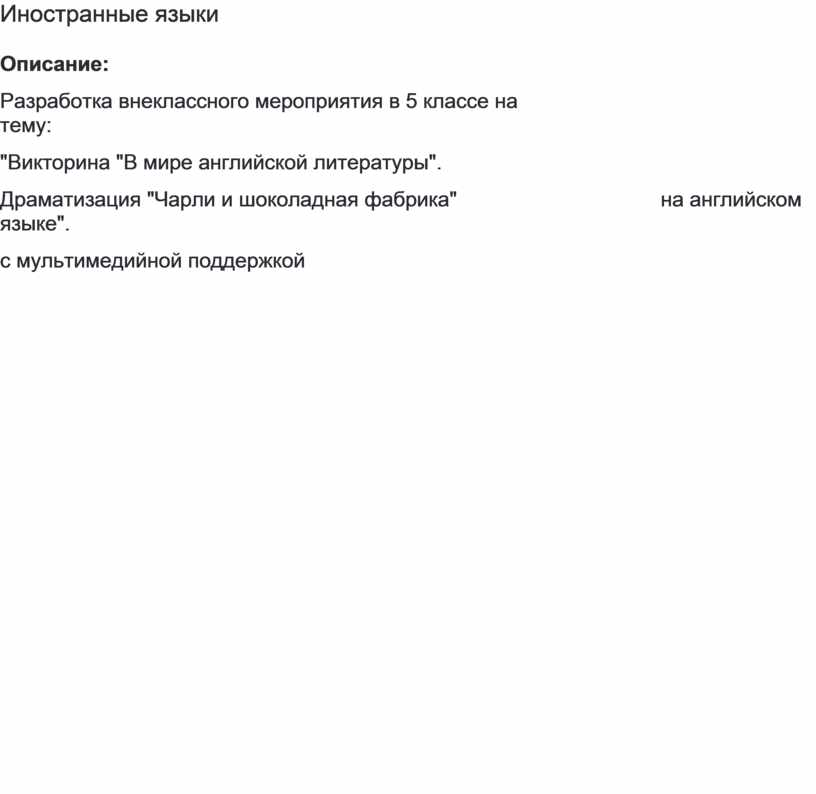 Иностранные языки

**Описание:**

Разработка внеклассного мероприятия в 5 классе на тему:

"Викторина "В мире английской литературы".

Драматизация "Чарли и шоколадная фабрика" на английском языке".

с мультимедийной поддержкой